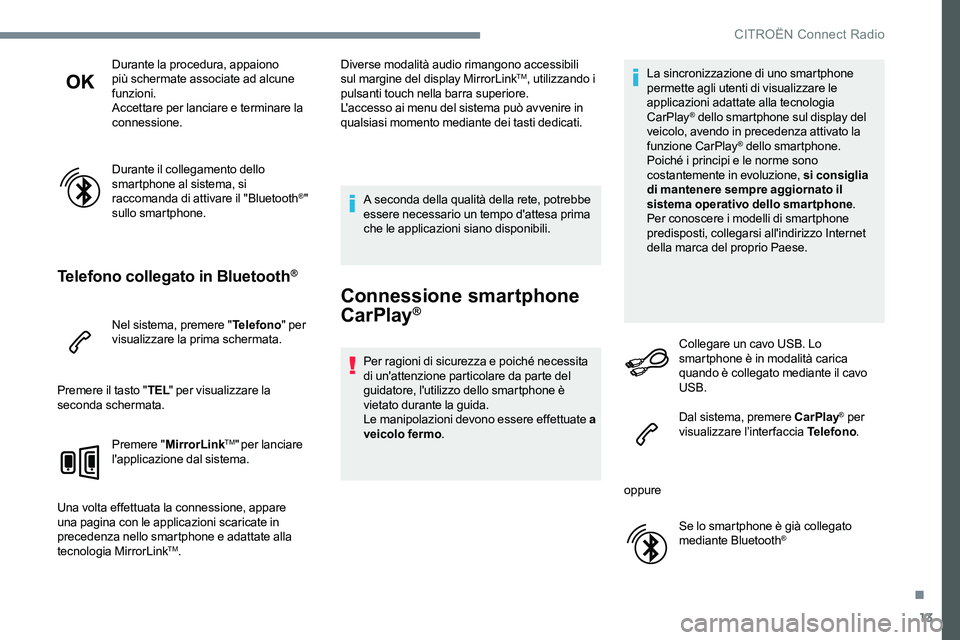 CITROËN Connect Radio

OK

Durante la procedura, appaiono più schermate associate ad alcune funzioni.
Accettare per lanciare e terminare la connessione.

Durante il collegamento dello smartphone al sistema, si raccomanda di attivare il "Bluetooth®" sullo smartphone.

Telefono collegato in Bluetooth®

Nel sistema, premere "Telefono" per visualizzare la prima schermata.

Premere il tasto "TEL" per visualizzare la seconda schermata.

Premere "MirrorLink™" per lanciare l'applicazione dal sistema.

Una volta effettuata la connessione, appare una pagina con le applicazioni scaricate in precedenza nello smartphone e adattate alla tecnologia MirrorLink™.

Diverse modalità audio rimangono accessibili sul margine del display MirrorLink™, utilizzando i pulsanti touch nella barra superiore.
L'accesso ai menu del sistema può avvenire in qualsiasi momento mediante dei tasti dedicati.

A seconda della qualità della rete, potrebbe essere necessario un tempo d'attesa prima che le applicazioni siano disponibili.

Connessione smartphone CarPlay®

Per ragioni di sicurezza e poiché necessita di un'attenzione particolare da parte del guidatore, l'utilizzo dello smartphone è vietato durante la guida.
Le manipolazioni devono essere effettuate a veicolo fermo.

La sincronizzazione di uno smartphone permette agli utenti di visualizzare le applicazioni adattate alla tecnologia CarPlay® dello smartphone sul display del veicolo, avendo in precedenza attivato la funzione CarPlay® dello smartphone.
Poiché i principi e le norme sono costantemente in evoluzione, si consiglia di mantenere sempre aggiornato il sistema operativo dello smartphone.
Per conoscere i modelli di smartphone predisposti, collegarsi all'indirizzo Internet della marca del proprio Paese.

Collegare un cavo USB. Lo smartphone è in modalità carica quando è collegato mediante il cavo USB.

Dal sistema, premere CarPlay® per visualizzare l'interfaccia Telefono.

oppure

Se lo smartphone è già collegato mediante Bluetooth®

.
13